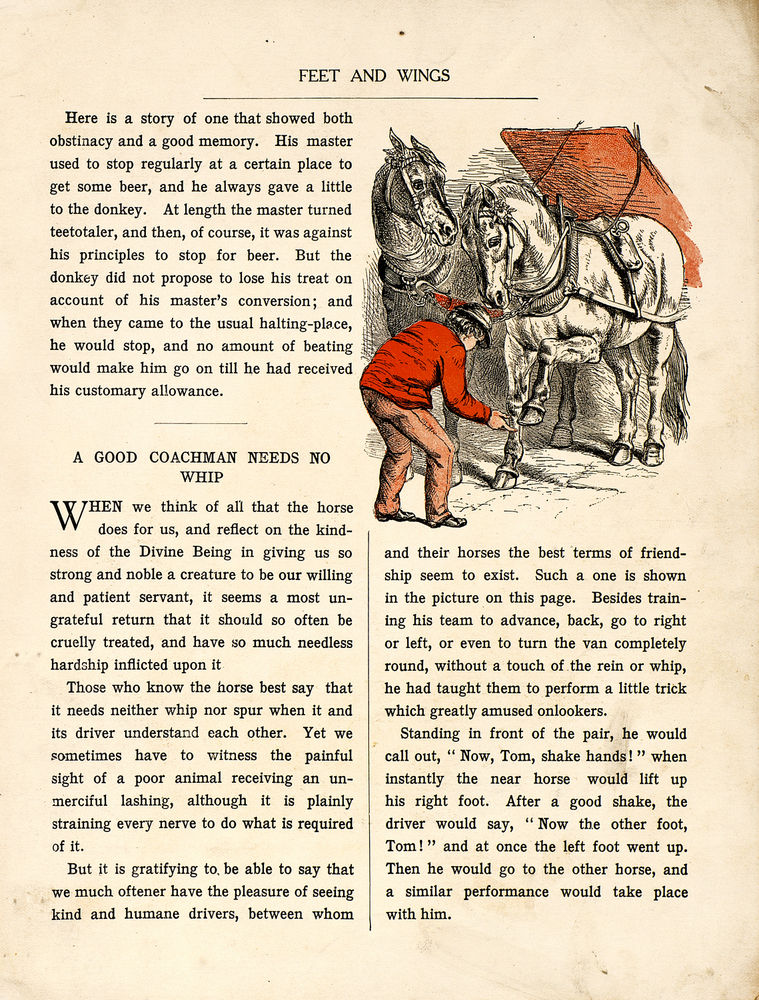 FEET AND WINGS

Here is a story of one that showed both obstinacy and a good memory. His master used to stop regularly at a certain place to get some beer, and he always gave a little to the donkey. At length the master turned teetotaler, and then, of course, it was against his principles to stop for beer. But the donkey did not propose to lose his treat on account of his master's conversion; and when they came to the usual halting-place, he would stop, and no amount of beating would make him go on till he had received his customary allowance.

A GOOD COACHMAN NEEDS NO WHIP

WHEN we think of all that the horse does for us, and reflect on the kindness of the Divine Being in giving us so strong and noble a creature to be our willing and patient servant, it seems a most ungrateful return that it should so often be cruelly treated, and have so much needless hardship inflicted upon it

Those who know the horse best say that it needs neither whip nor spur when it and its driver understand each other. Yet we sometimes have to witness the painful sight of a poor animal receiving an unmerciful lashing, although it is plainly straining every nerve to do what is required of it.

But it is gratifying to be able to say that we much oftener have the pleasure of seeing kind and humane drivers, between whom and their horses the best terms of friendship seem to exist. Such a one is shown in the picture on this page. Besides training his team to advance, back, go to right or left, or even to turn the van completely round, without a touch of the rein or whip, he had taught them to perform a little trick which greatly amused onlookers.

Standing in front of the pair, he would call out, "Now, Tom, shake hands!" when instantly the near horse would lift up his right foot. After a good shake, the driver would say, "Now the other foot, Tom!" and at once the left foot went up. Then he would go to the other horse, and a similar performance would take place with him.